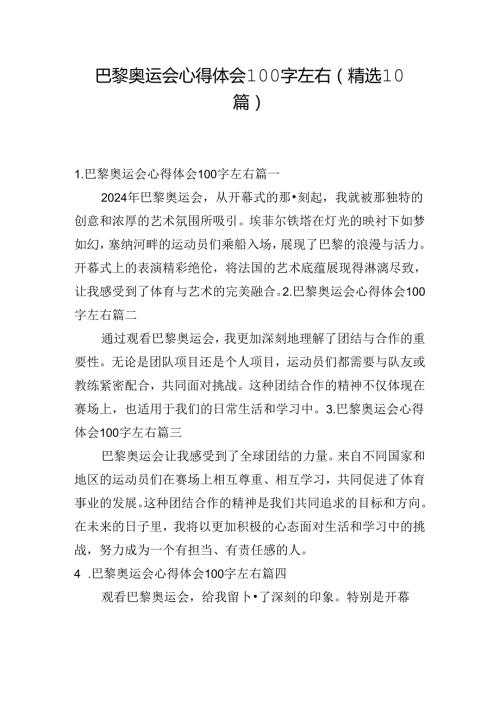 巴黎奥运会心得体会100字左右（精选10篇）

1.巴黎奥运会心得体会100字左右篇一

2024年巴黎奥运会，从开幕式的那•刻起，我就被那独特的创意和浓厚的艺术氛围所吸引。埃菲尔铁塔在灯光的映衬下如梦如幻，塞纳河畔的运动员们乘船入场，展现了巴黎的浪漫与活力。开幕式上的表演精彩绝伦，将法国的艺术底蕴展现得淋漓尽致，让我感受到了体育与艺术的完美融合。2.巴黎奥运会心得体会100字左右篇二

通过观看巴黎奥运会，我更加深刻地理解了团结与合作的重要性。无论是团队项目还是个人项目，运动员们都需要与队友或教练紧密配合，共同面对挑战。这种团结合作的精神不仅体现在赛场上，也适用于我们的日常生活和学习中。3.巴黎奥运会心得体会100字左右篇三

巴黎奥运会让我感受到了全球团结的力量。来自不同国家和地区的运动员们在赛场上相互尊重、相互学习，共同促进了体育事业的发展。这种团结合作的精神是我们共同追求的目标和方向。在未来的日子里，我将以更加积极的心态面对生活和学习中的挑战，努力成为一个有担当、有责任感的人。

4 .巴黎奥运会心得体会100字左右篇四

观看巴黎奥运会，给我留卜•了深刻的印象。特别是开幕